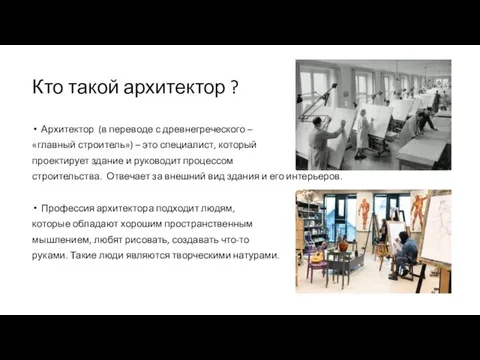 Кто такой архитектор ?

• Архитектор (в переводе с древнегреческого – «главный строитель») – это специалист, который проектирует здание и руководит процессом строительства. Отвечает за внешний вид здания и его интерьеров.

• Профессия архитектора подходит людям, которые обладают хорошим пространственным мышлением, любят рисовать, создавать что-то руками. Такие люди являются творческими натурами.